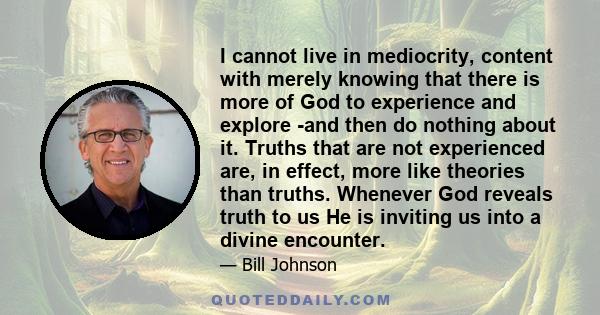 I cannot live in mediocrity, content with merely knowing that there is more of God to experience and explore -and then do nothing about it. Truths that are not experienced are, in effect, more like theories than truths. Whenever God reveals truth to us He is inviting us into a divine encounter.

— Bill Johnson

QUOTEDDAILY.COM